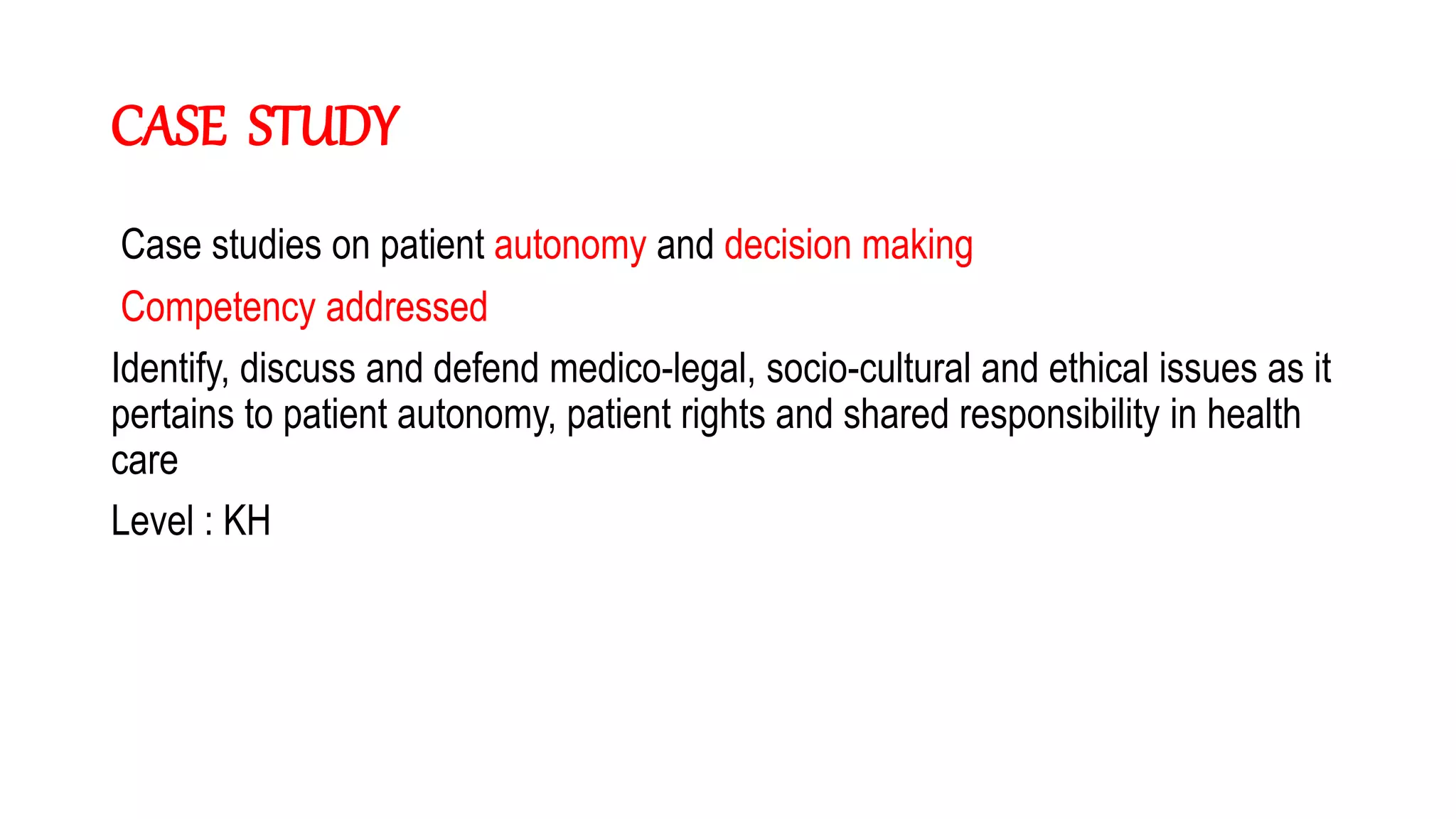 CASE STUDY

Case studies on patient autonomy and decision making

Competency addressed

Identify, discuss and defend medico-legal, socio-cultural and ethical issues as it pertains to patient autonomy, patient rights and shared responsibility in health care

Level : KH